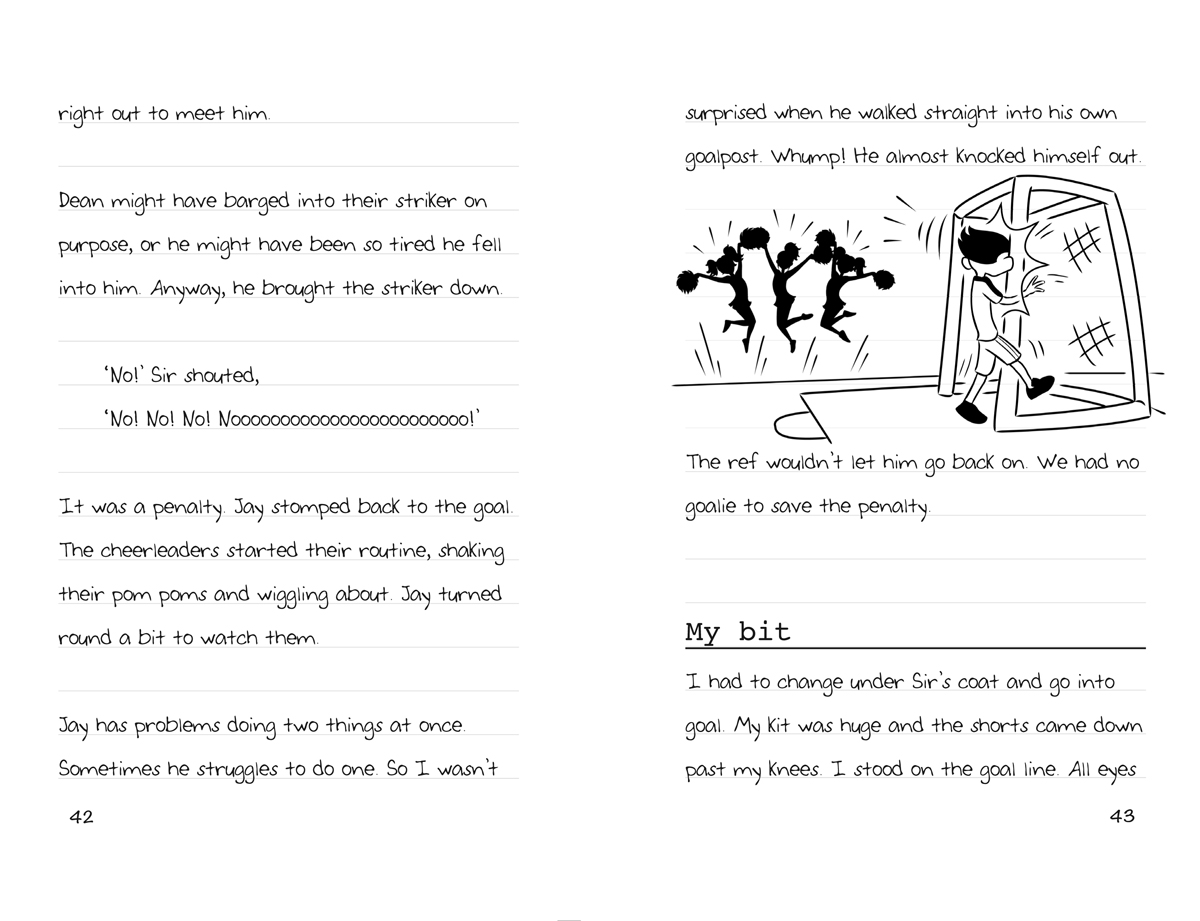 right out to meet him.

Dean might have barged into their striker on purpose, or he might have been so tired he fell into him. Anyway, he brought the striker down.

'No!' Sir shouted,

'No! No! No! Noooooooooooooooooooooooo!'

It was a penalty. Jay stomped back to the goal. The cheerleaders started their routine, shaking their pom poms and wiggling about. Jay turned round a bit to watch them.

Jay has problems doing two things at once. Sometimes he struggles to do one. So I wasn't

42

surprised when he walked straight into his own goalpost. Whump! He almost knocked himself out.

The ref wouldn't let him go back on. We had no goalie to save the penalty.

My bit

I had to change under Sir's coat and go into goal. My kit was huge and the shorts came down past my knees. I stood on the goal line. All eyes

43